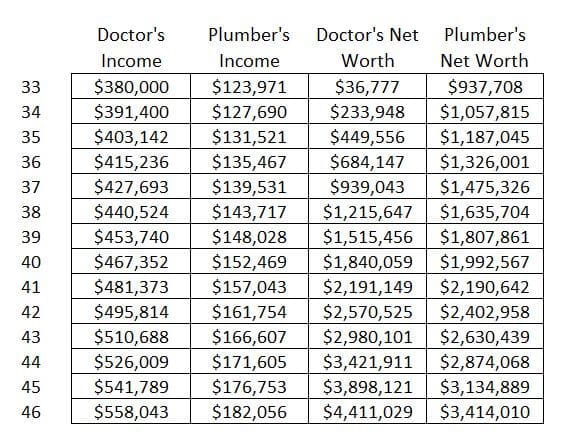 |  | Doctor's Income | Plumber's Income | Doctor's Net Worth | Plumber's Net Worth |
|---|---|---|---|---|
| 33 | \$380,000 | \$123,971 | \$36,777 | \$937,708 |
| 34 | \$391,400 | \$127,690 | \$233,948 | \$1,057,815 |
| 35 | \$403,142 | \$131,521 | \$449,556 | \$1,187,045 |
| 36 | \$415,236 | \$135,467 | \$684,147 | \$1,326,001 |
| 37 | \$427,693 | \$139,531 | \$939,043 | \$1,475,326 |
| 38 | \$440,524 | \$143,717 | \$1,215,647 | \$1,635,704 |
| 39 | \$453,740 | \$148,028 | \$1,515,456 | \$1,807,861 |
| 40 | \$467,352 | \$152,469 | \$1,840,059 | \$1,992,567 |
| 41 | \$481,373 | \$157,043 | \$2,191,149 | \$2,190,642 |
| 42 | \$495,814 | \$161,754 | \$2,570,525 | \$2,402,958 |
| 43 | \$510,688 | \$166,607 | \$2,980,101 | \$2,630,439 |
| 44 | \$526,009 | \$171,605 | \$3,421,911 | \$2,874,068 |
| 45 | \$541,789 | \$176,753 | \$3,898,121 | \$3,134,889 |
| 46 | \$558,043 | \$182,056 | \$4,411,029 | \$3,414,010 |